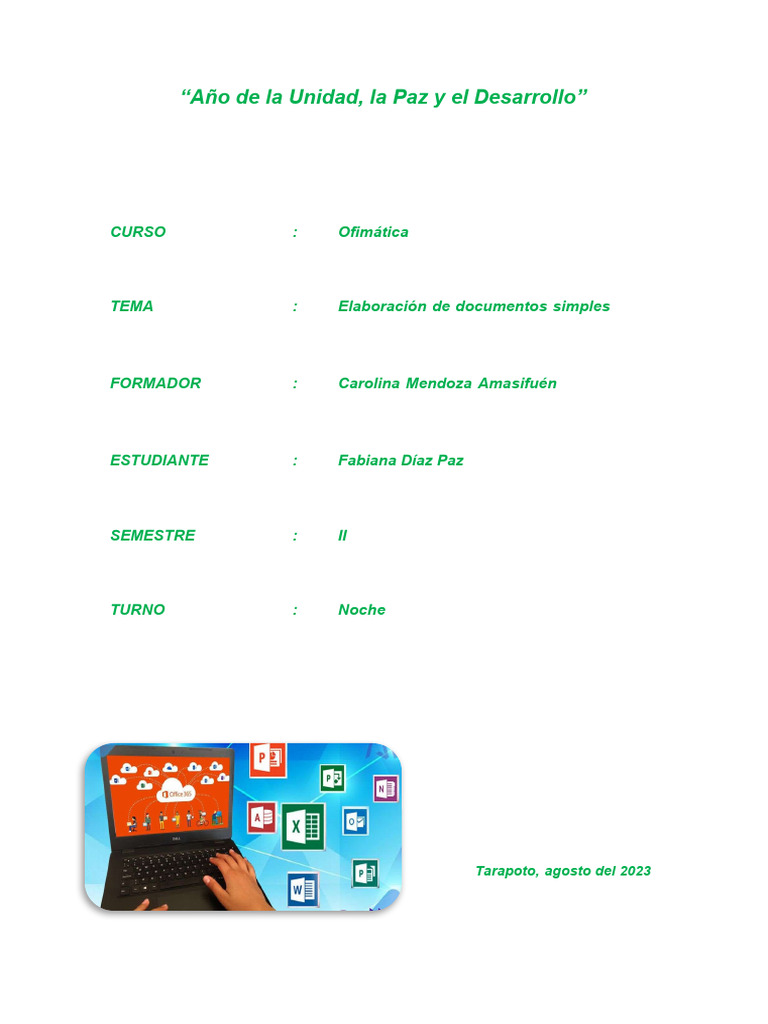 “Año de la Unidad, la Paz y el Desarrollo”

CURSO : Ofimática

TEMA : Elaboración de documentos simples

FORMADOR : Carolina Mendoza Amasifuén

ESTUDIANTE : Fabiana Díaz Paz

SEMESTRE : II

TURNO : Noche

Office 365

Tarapoto, agosto del 2023